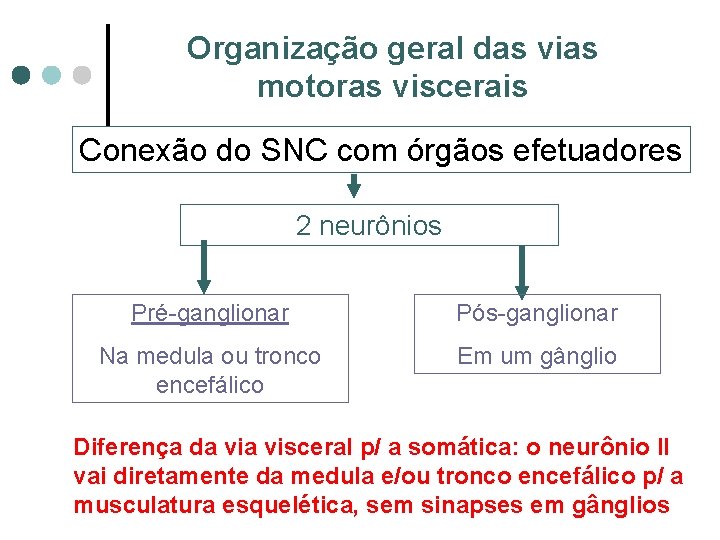 Organização geral das vias motoras viscerais

Conexão do SNC com órgãos efetuadores

2 neurônios

Pré-ganglionar

Na medula ou tronco encefálico

Pós-ganglionar

Em um gânglio

Diferença da via visceral p/ a somática: o neurônio II vai diretamente da medula e/ou tronco encefálico p/ a musculatura esquelética, sem sinapses em gânglios